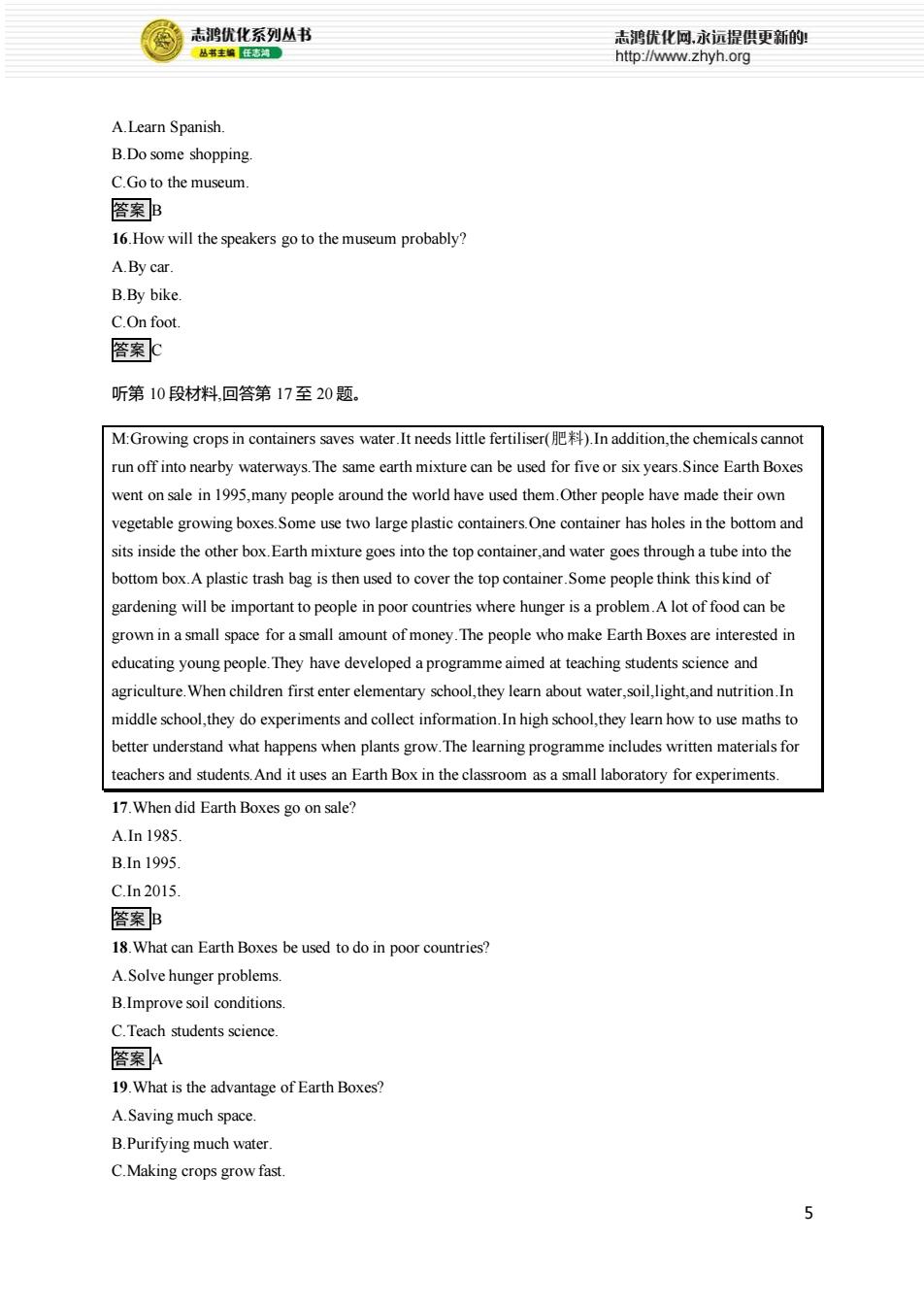 志鸿优化系列丛书
丛书主编 任志鸿

志鸿优化网,永远提供更新的!
http://www.zhyh.org

A.Learn Spanish.
B.Do some shopping.
C.Go to the museum.
答案 B
16.How will the speakers go to the museum probably?
A.By car.
B.By bike.
C.On foot.
答案 C

听第 10 段材料,回答第 17 至 20 题。

M:Growing crops in containers saves water.It needs little fertiliser(肥料).In addition,the chemicals cannot run off into nearby waterways.The same earth mixture can be used for five or six years.Since Earth Boxes went on sale in 1995,many people around the world have used them.Other people have made their own vegetable growing boxes.Some use two large plastic containers.One container has holes in the bottom and sits inside the other box.Earth mixture goes into the top container,and water goes through a tube into the bottom box.A plastic trash bag is then used to cover the top container.Some people think this kind of gardening will be important to people in poor countries where hunger is a problem.A lot of food can be grown in a small space for a small amount of money.The people who make Earth Boxes are interested in educating young people.They have developed a programme aimed at teaching students science and agriculture.When children first enter elementary school,they learn about water,soil,light,and nutrition.In middle school,they do experiments and collect information.In high school,they learn how to use maths to better understand what happens when plants grow.The learning programme includes written materials for teachers and students.And it uses an Earth Box in the classroom as a small laboratory for experiments.

17.When did Earth Boxes go on sale?
A.In 1985.
B.In 1995.
C.In 2015.
答案 B
18.What can Earth Boxes be used to do in poor countries?
A.Solve hunger problems.
B.Improve soil conditions.
C.Teach students science.
答案 A
19.What is the advantage of Earth Boxes?
A.Saving much space.
B.Purifying much water.
C.Making crops grow fast.

5